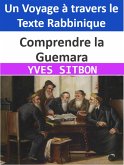 Un Voyage à travers le Texte Rabbinique

Comprendre la Guemara

YVES SITBON